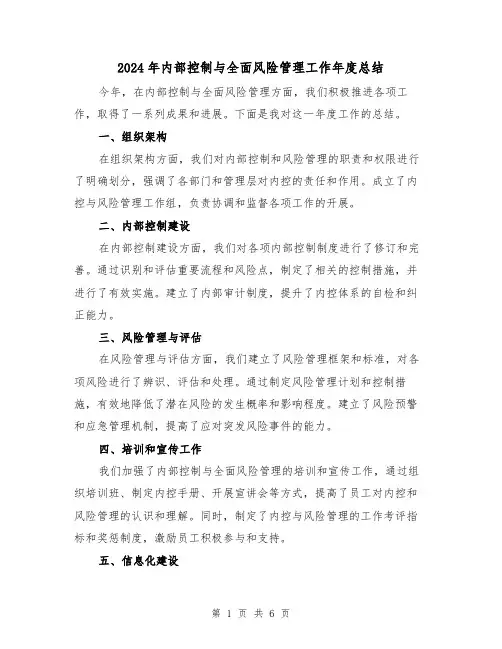 2024年内部控制与全面风险管理工作年度总结

今年，在内部控制与全面风险管理方面，我们积极推进各项工作，取得了一系列成果和进展。下面是我对这一年度工作的总结。

一、组织架构

在组织架构方面，我们对内部控制和风险管理的职责和权限进行了明确划分，强调了各部门和管理层对内控的责任和作用。成立了内控与风险管理工作组，负责协调和监督各项工作的开展。

二、内部控制建设

在内部控制建设方面，我们对各项内部控制制度进行了修订和完善。通过识别和评估重要流程和风险点，制定了相关的控制措施，并进行了有效实施。建立了内部审计制度，提升了内控体系的自检和纠正能力。

三、风险管理与评估

在风险管理与评估方面，我们建立了风险管理框架和标准，对各项风险进行了辨识、评估和处理。通过制定风险管理计划和控制措施，有效地降低了潜在风险的发生概率和影响程度。建立了风险预警和应急管理机制，提高了应对突发风险事件的能力。

四、培训和宣传工作

我们加强了内部控制与全面风险管理的培训和宣传工作，通过组织培训班、制定内控手册、开展宣讲会等方式，提高了员工对内控和风险管理的认识和理解。同时，制定了内控与风险管理的工作考评指标和奖惩制度，激励员工积极参与和支持。

五、信息化建设

第 1 页 共 6 页